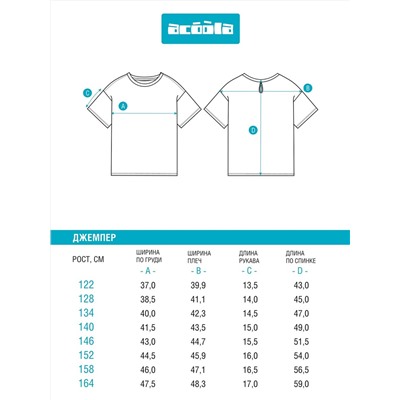 acoola

C

A

B

D

ДЖЕМПЕР

| РОСТ, СМ | ШИРИНА ПО ГРУДИ - A - | ШИРИНА ПЛЕЧ - B - | ДЛИНА РУКАВА - C - | ДЛИНА ПО СПИНКЕ - D - |
|---|---|---|---|---|
| 122 | 37,0 | 39,9 | 13,5 | 43,0 |
| 128 | 38,5 | 41,1 | 14,0 | 45,0 |
| 134 | 40,0 | 42,3 | 14,5 | 47,0 |
| 140 | 41,5 | 43,5 | 15,0 | 49,0 |
| 146 | 43,0 | 44,7 | 15,5 | 51,5 |
| 152 | 44,5 | 45,9 | 16,0 | 54,0 |
| 158 | 46,0 | 47,1 | 16,5 | 56,5 |
| 164 | 47,5 | 48,3 | 17,0 | 59,0 |